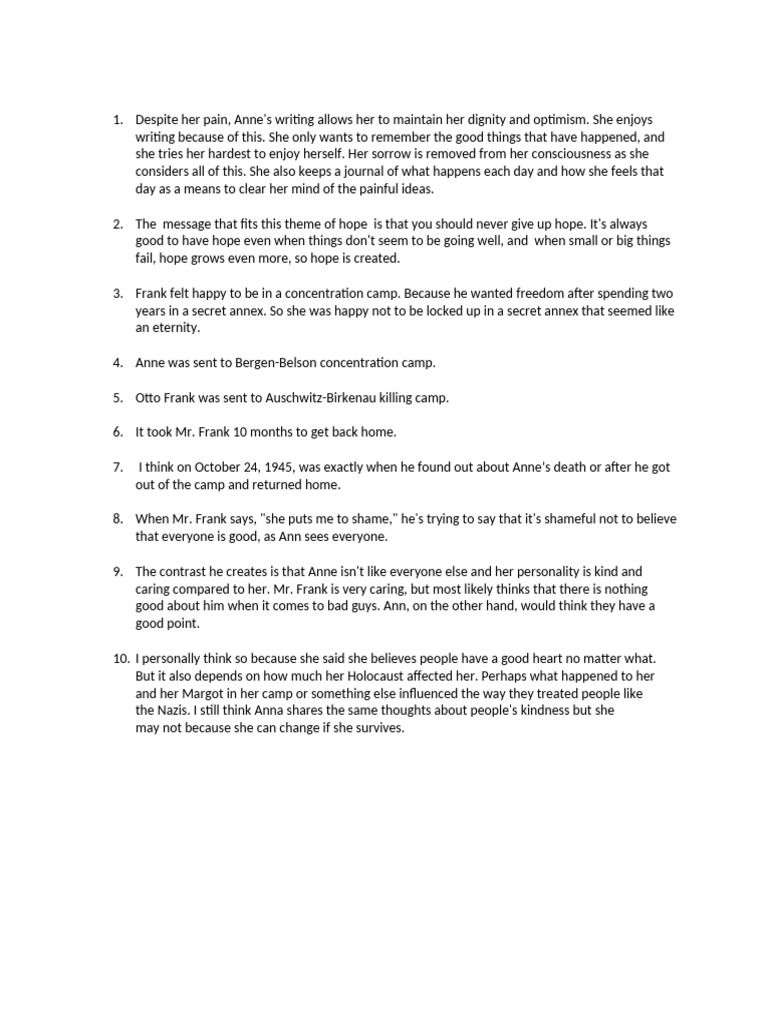 1. Despite her pain, Anne's writing allows her to maintain her dignity and optimism. She enjoys writing because of this. She only wants to remember the good things that have happened, and she tries her hardest to enjoy herself. Her sorrow is removed from her consciousness as she considers all of this. She also keeps a journal of what happens each day and how she feels that day as a means to clear her mind of the painful ideas.

2. The message that fits this theme of hope is that you should never give up hope. It's always good to have hope even when things don't seem to be going well, and when small or big things fail, hope grows even more, so hope is created.

3. Frank felt happy to be in a concentration camp. Because he wanted freedom after spending two years in a secret annex. So she was happy not to be locked up in a secret annex that seemed like an eternity.

4. Anne was sent to Bergen-Belson concentration camp.

5. Otto Frank was sent to Auschwitz-Birkenau killing camp.

6. It took Mr. Frank 10 months to get back home.

7. I think on October 24, 1945, was exactly when he found out about Anne's death or after he got out of the camp and returned home.

8. When Mr. Frank says, "she puts me to shame," he's trying to say that it's shameful not to believe that everyone is good, as Ann sees everyone.

9. The contrast he creates is that Anne isn't like everyone else and her personality is kind and caring compared to her. Mr. Frank is very caring, but most likely thinks that there is nothing good about him when it comes to bad guys. Ann, on the other hand, would think they have a good point.

10. I personally think so because she said she believes people have a good heart no matter what. But it also depends on how much her Holocaust affected her. Perhaps what happened to her and her Margot in her camp or something else influenced the way they treated people like the Nazis. I still think Anna shares the same thoughts about people's kindness but she may not because she can change if she survives.